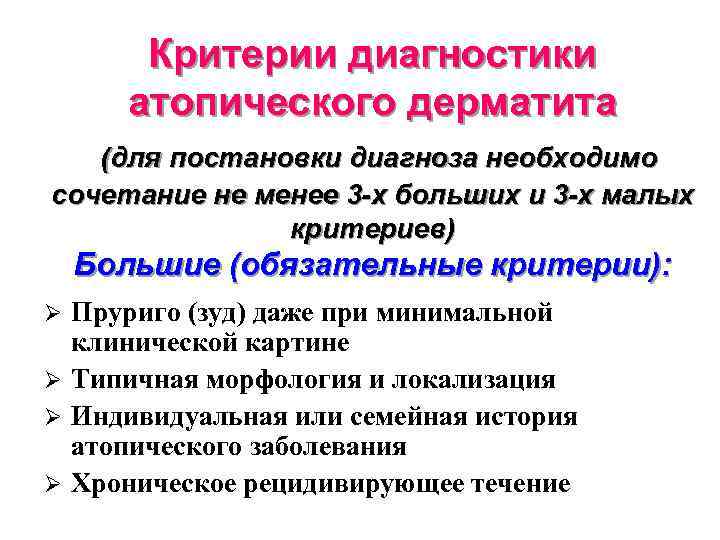 Критерии диагностики атопического дерматита

(для постановки диагноза необходимо сочетание не менее 3-х больших и 3-х малых критериев)

Большие (обязательные критерии):

➢ Пруриго (зуд) даже при минимальной клинической картине
➢ Типичная морфология и локализация
➢ Индивидуальная или семейная история атопического заболевания
➢ Хроническое рецидивирующее течение